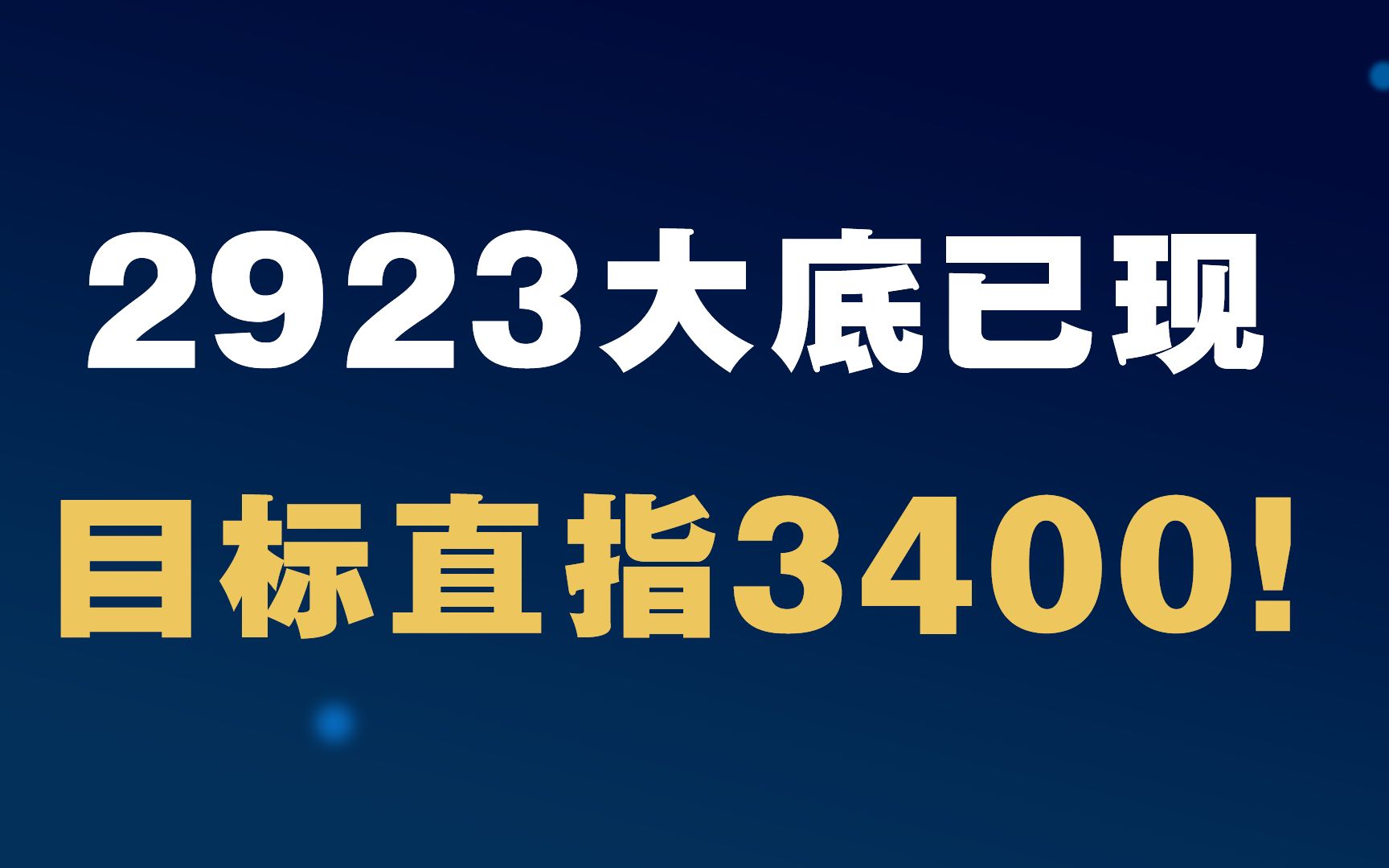 2923大底已现

目标直指3400!